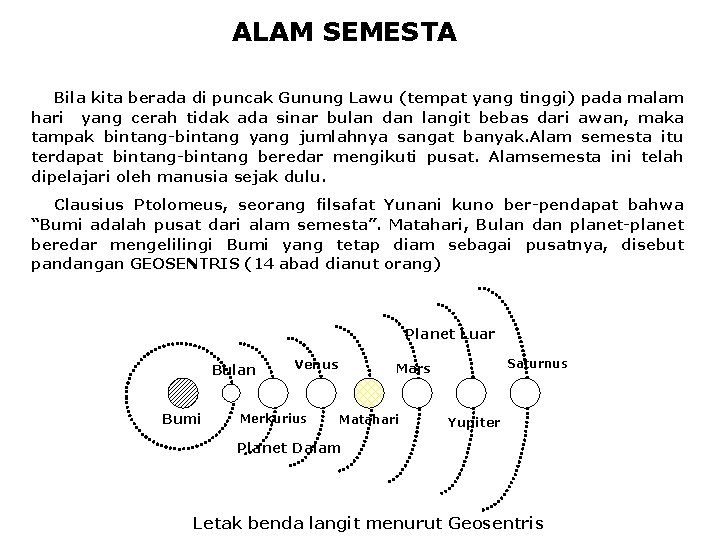 ALAM SEMESTA

Bila kita berada di puncak Gunung Lawu (tempat yang tinggi) pada malam hari yang cerah tidak ada sinar bulan dan langit bebas dari awan, maka tampak bintang-bintang yang jumlahnya sangat banyak.Alam semesta itu terdapat bintang-bintang beredar mengikuti pusat. Alamsemesta ini telah dipelajari oleh manusia sejak dulu.

Clausius Ptolomeus, seorang filsafat Yunani kuno ber-pendapat bahwa "Bumi adalah pusat dari alam semesta". Matahari, Bulan dan planet-planet beredar mengelilingi Bumi yang tetap diam sebagai pusatnya, disebut pandangan GEOSENTRIS (14 abad dianut orang)

Planet Luar
Bulan
Venus
Mars
Saturnus
Bumi
Merkurius
Matahari
Yupiter
Planet Dalam

Letak benda langit menurut Geosentris